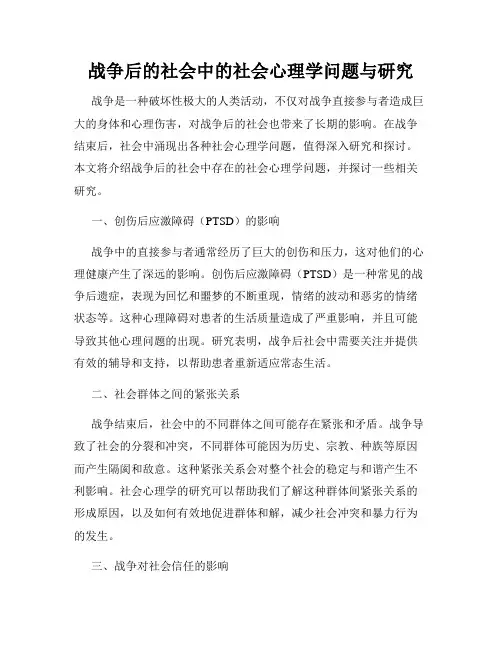 战争后的社会中的社会心理学问题与研究

战争是一种破坏性极大的人类活动，不仅对战争直接参与者造成巨大的身体和心理伤害，对战争后的社会也带来了长期的影响。在战争结束后，社会中涌现出各种社会心理学问题，值得深入研究和探讨。本文将介绍战争后的社会中存在的社会心理学问题，并探讨一些相关研究。

一、创伤后应激障碍（PTSD）的影响

战争中的直接参与者通常经历了巨大的创伤和压力，这对他们的心理健康产生了深远的影响。创伤后应激障碍（PTSD）是一种常见的战争后遗症，表现为回忆和噩梦的不断重现，情绪的波动和恶劣的情绪状态等。这种心理障碍对患者的生活质量造成了严重影响，并且可能导致其他心理问题的出现。研究表明，战争后社会中需要关注并提供有效的辅导和支持，以帮助患者重新适应常态生活。

二、社会群体之间的紧张关系

战争结束后，社会中的不同群体之间可能存在紧张和矛盾。战争导致了社会的分裂和冲突，不同群体可能因为历史、宗教、种族等原因而产生隔阂和敌意。这种紧张关系会对整个社会的稳定与和谐产生不利影响。社会心理学的研究可以帮助我们了解这种群体间紧张关系的形成原因，以及如何有效地促进群体和解，减少社会冲突和暴力行为的发生。

三、战争对社会信任的影响